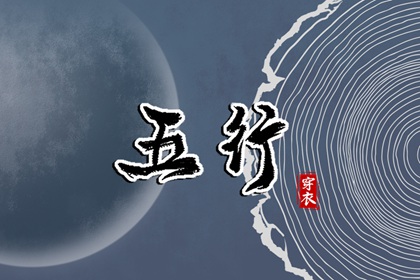 五行
穿衣